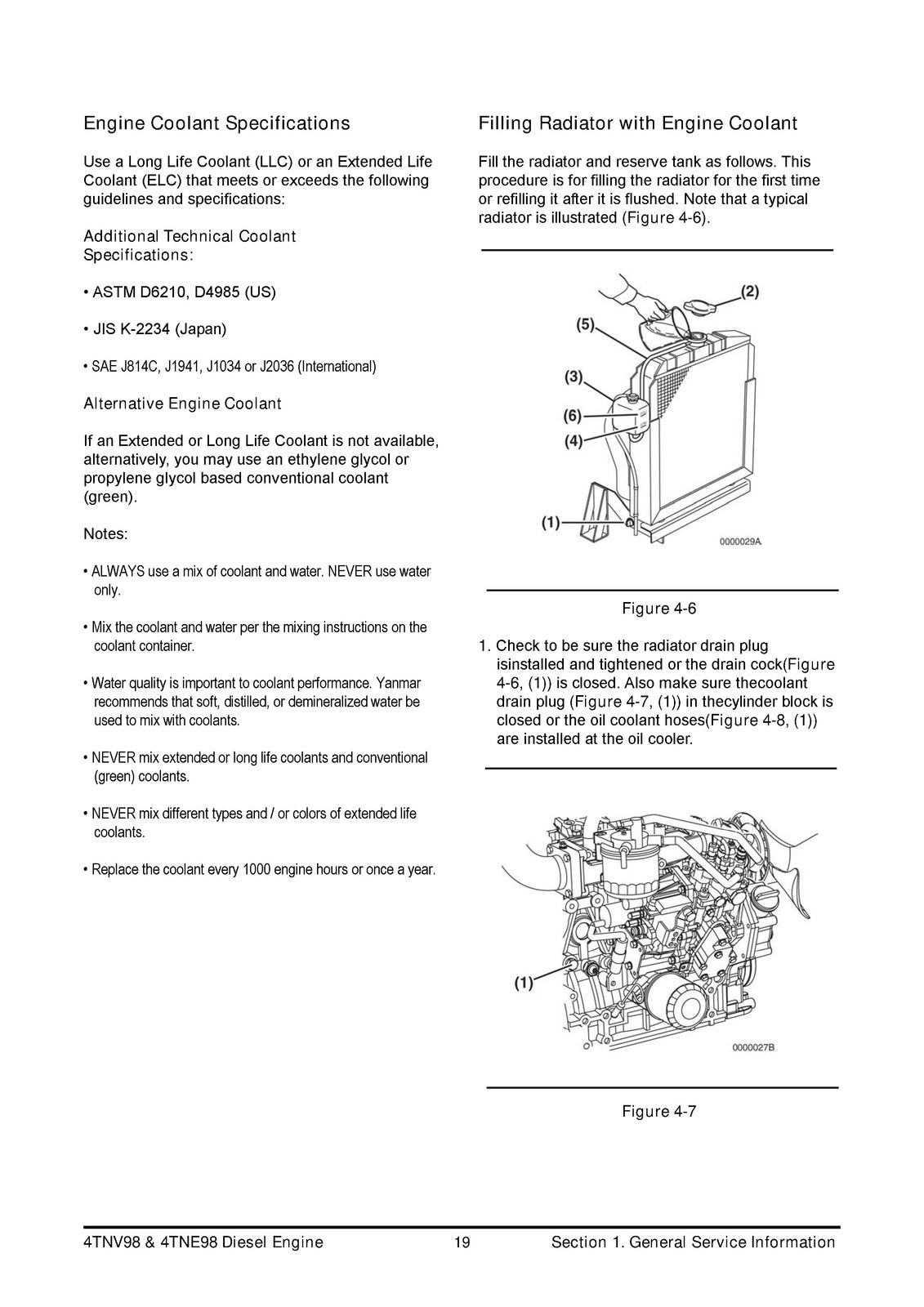 Engine Coolant Specifications

Use a Long Life Coolant (LLC) or an Extended Life Coolant (ELC) that meets or exceeds the following guidelines and specifications:

Additional Technical Coolant Specifications:

• ASTM D6210, D4985 (US)

• JIS K-2234 (Japan)

• SAE J814C, J1941, J1034 or J2036 (International)

Alternative Engine Coolant

If an Extended or Long Life Coolant is not available, alternatively, you may use an ethylene glycol or propylene glycol based conventional coolant (green).

Notes:

• ALWAYS use a mix of coolant and water. NEVER use water only.

• Mix the coolant and water per the mixing instructions on the coolant container.

• Water quality is important to coolant performance. Yanmar recommends that soft, distilled, or demineralized water be used to mix with coolants.

• NEVER mix extended or long life coolants and conventional (green) coolants.

• NEVER mix different types and / or colors of extended life coolants.

• Replace the coolant every 1000 engine hours or once a year.

Filling Radiator with Engine Coolant

Fill the radiator and reserve tank as follows. This procedure is for filling the radiator for the first time or refilling it after it is flushed. Note that a typical radiator is illustrated (Figure 4-6).

(2)
(5)
(3)
(6)
(4)
(1)
0000029A

Figure 4-6

1. Check to be sure the radiator drain plug isinstalled and tightened or the drain cock(Figure 4-6, (1)) is closed. Also make sure thecoolant drain plug (Figure 4-7, (1)) in thecylinder block is closed or the oil coolant hoses(Figure 4-8, (1)) are installed at the oil cooler.

(1)
0000027B

Figure 4-7

4TNV98 & 4TNE98 Diesel Engine 19 Section 1. General Service Information